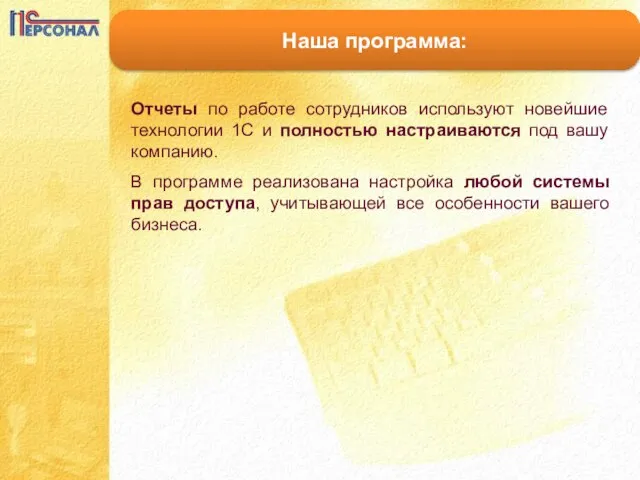 1С ПЕРСОНАЛ

Наша программа:

Отчеты по работе сотрудников используют новейшие технологии 1С и полностью настраиваются под вашу компанию.

В программе реализована настройка любой системы прав доступа, учитывающей все особенности вашего бизнеса.